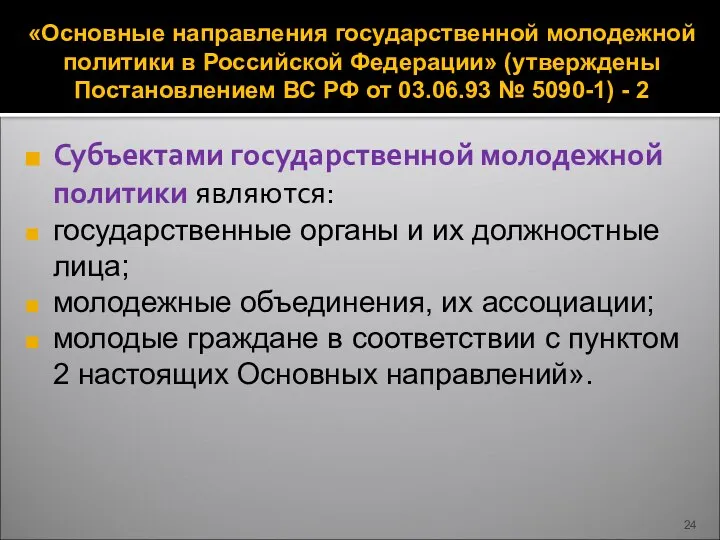 «Основные направления государственной молодежной политики в Российской Федерации» (утверждены Постановлением ВС РФ от 03.06.93 № 5090-1) - 2

Субъектами государственной молодежной политики являются:

государственные органы и их должностные лица;

молодежные объединения, их ассоциации;

молодые граждане в соответствии с пунктом 2 настоящих Основных направлений».

24